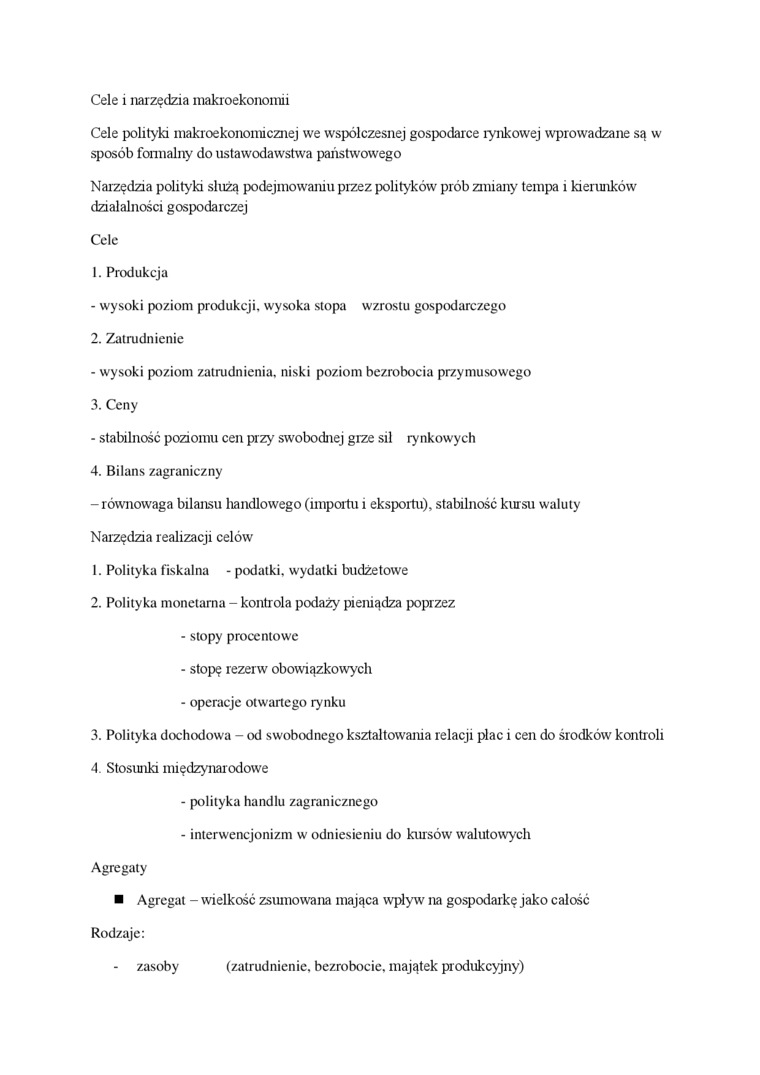 Cele i narzędzia makroekonomii

Cele polityki makroekonomicznej we współczesnej gospodarce rynkowej wprowadzane są w sposób formalny do ustawodawstwa państwowego

Narzędzia polityki służą podejmowaniu przez polityków prób zmiany tempa i kierunków działalności gospodarczej

Cele

1. Produkcja

- wysoki poziom produkcji, wysoka stopa wzrostu gospodarczego

2. Zatrudnienie

- wysoki poziom zatrudnienia, niski poziom bezrobocia przymusowego

3. Ceny

- stabilność poziomu cen przy swobodnej grze sił rynkowych

4. Bilans zagraniczny

– równowaga bilansu handlowego (importu i eksportu), stabilność kursu waluty

Narzędzia realizacji celów

1. Polityka fiskalna - podatki, wydatki budżetowe

2. Polityka monetarna – kontrola podaży pieniądza poprzez

- stopy procentowe

- stopę rezerw obowiązkowych

- operacje otwartego rynku

3. Polityka dochodowa – od swobodnego kształtowania relacji płac i cen do środków kontroli

4. Stosunki międzynarodowe

- polityka handlu zagranicznego

- interwencjonizm w odniesieniu do kursów walutowych

Agregaty

■ Agregat – wielkość zsumowana mająca wpływ na gospodarkę jako całość

Rodzaje:

- zasoby (zatrudnienie, bezrobocie, majątek produkcyjny)